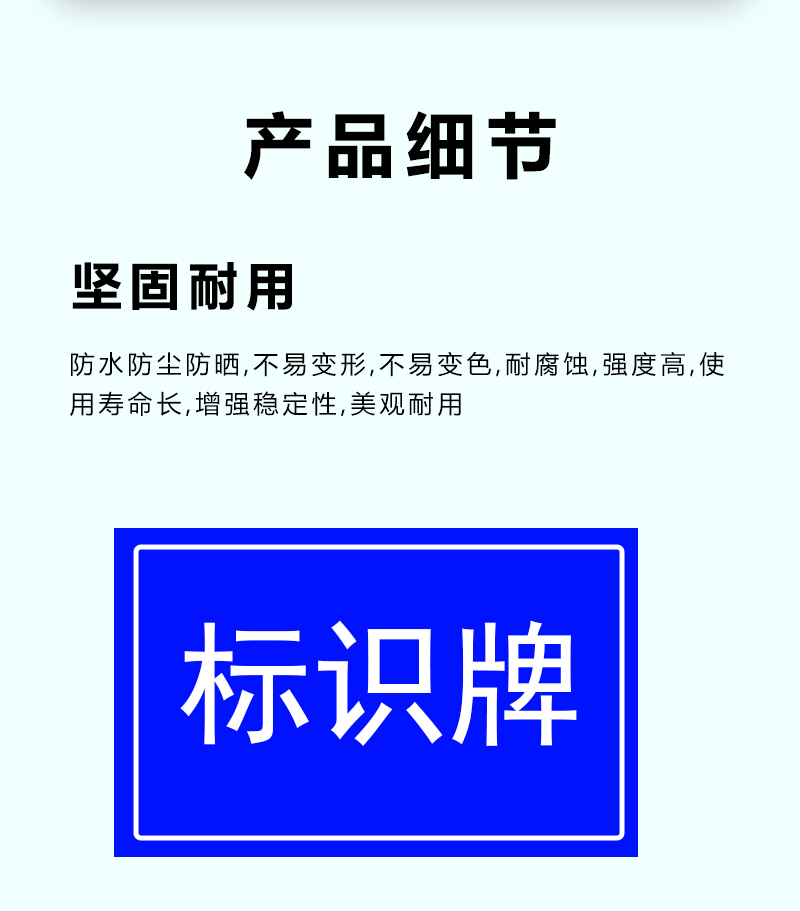 产品细节

坚固耐用

防水防尘防晒,不易变形,不易变色,耐腐蚀,强度高,使用寿命长,增强稳定性,美观耐用

标识牌